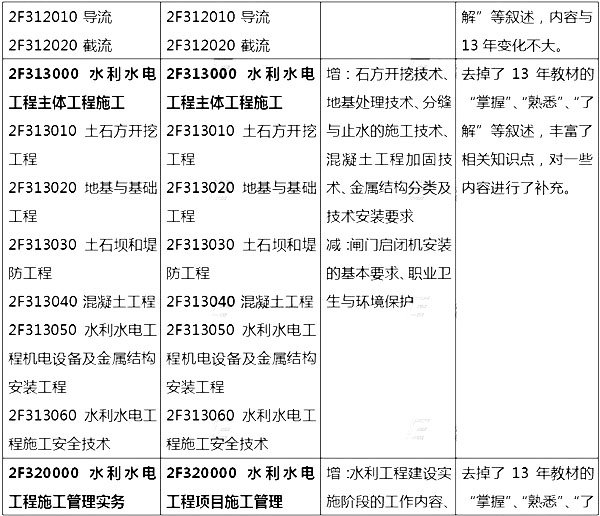 | | | | |
|---|---|---|---|
| 2F312010 导流 2F312020 截流 | 2F312010 导流 2F312020 截流 | | 解”等叙述，内容与13年变化不大。 |
| **2F313000 水利水电工程主体工程施工** 2F313010 土石方开挖工程 2F313020 地基与基础工程 2F313030 土石坝和堤防工程 2F313040 混凝土工程 2F313050 水利水电工程机电设备及金属结构安装工程 2F313060 水利水电工程施工安全技术 | **2F313000 水利水电工程主体工程施工** 2F313010 土石方开挖工程 2F313020 地基与基础工程 2F313030 土石坝和堤防工程 2F313040 混凝土工程 2F313050 水利水电工程机电设备及金属结构安装工程 2F313060 水利水电工程施工安全技术 | 增：石方开挖技术、地基处理技术、分缝与止水的施工技术、混凝土工程加固技术、金属结构分类及技术安装要求 减：闸门启闭机安装的基本要求、职业卫生与环境保护 | 去掉了13年教材的“掌握”、“熟悉”、“了解”等叙述，丰富了相关知识点，对一些内容进行了补充。 |
| **2F320000 水利水电工程施工管理实务** | **2F320000 水利水电工程项目施工管理** | 增：水利工程建设实施阶段的工作内容、 | 去掉了13年教材的“掌握”、“熟悉”、“了 |